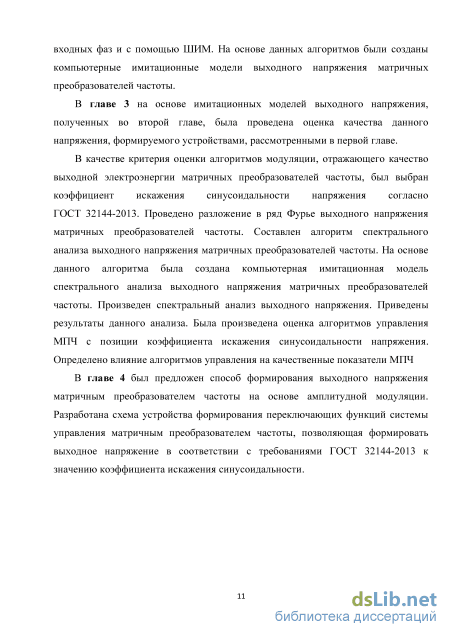 входных фаз и с помощью ШИМ. На основе данных алгоритмов были созданы компьютерные имитационные модели выходного напряжения матричных преобразователей частоты.

В главе 3 на основе имитационных моделей выходного напряжения, полученных во второй главе, была проведена оценка качества данного напряжения, формируемого устройствами, рассмотренными в первой главе.

В качестве критерия оценки алгоритмов модуляции, отражающего качество выходной электроэнергии матричных преобразователей частоты, был выбран коэффициент искажения синусоидальности напряжения согласно ГОСТ 32144-2013. Проведено разложение в ряд Фурье выходного напряжения матричных преобразователей частоты. Составлен алгоритм спектрального анализа выходного напряжения матричных преобразователей частоты. На основе данного алгоритма была создана компьютерная имитационная модель спектрального анализа выходного напряжения матричных преобразователей частоты. Произведен спектральный анализ выходного напряжения. Приведены результаты данного анализа. Была произведена оценка алгоритмов управления МПЧ с позиции коэффициента искажения синусоидальности напряжения. Определено влияние алгоритмов управления на качественные показатели МПЧ

В главе 4 был предложен способ формирования выходного напряжения матричным преобразователем частоты на основе амплитудной модуляции. Разработана схема устройства формирования переключающих функций системы управления матричным преобразователем частоты, позволяющая формировать выходное напряжение в соответствии с требованиями ГОСТ 32144-2013 к значению коэффициента искажения синусоидальности.

11

dsLib.net
библиотека диссертаций